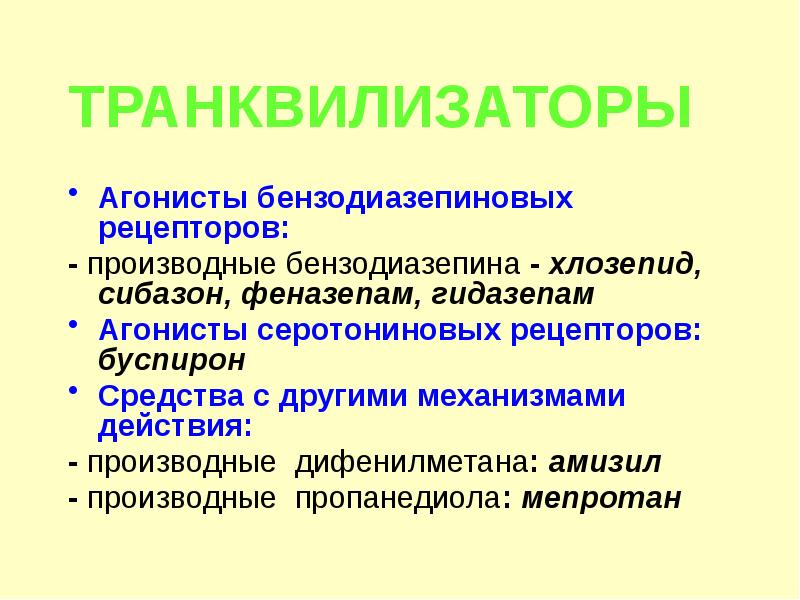 ТРАНКВИЛИЗАТОРЫ

• Агонисты бензодиазепиновых рецепторов:

- производные бензодиазепина - хлозепид, сибазон, феназепам, гидазепам

• Агонисты серотониновых рецепторов: буспирон

• Средства с другими механизмами действия:

- производные дифенилметана: амизил

- производные пропанедиола: мепротан